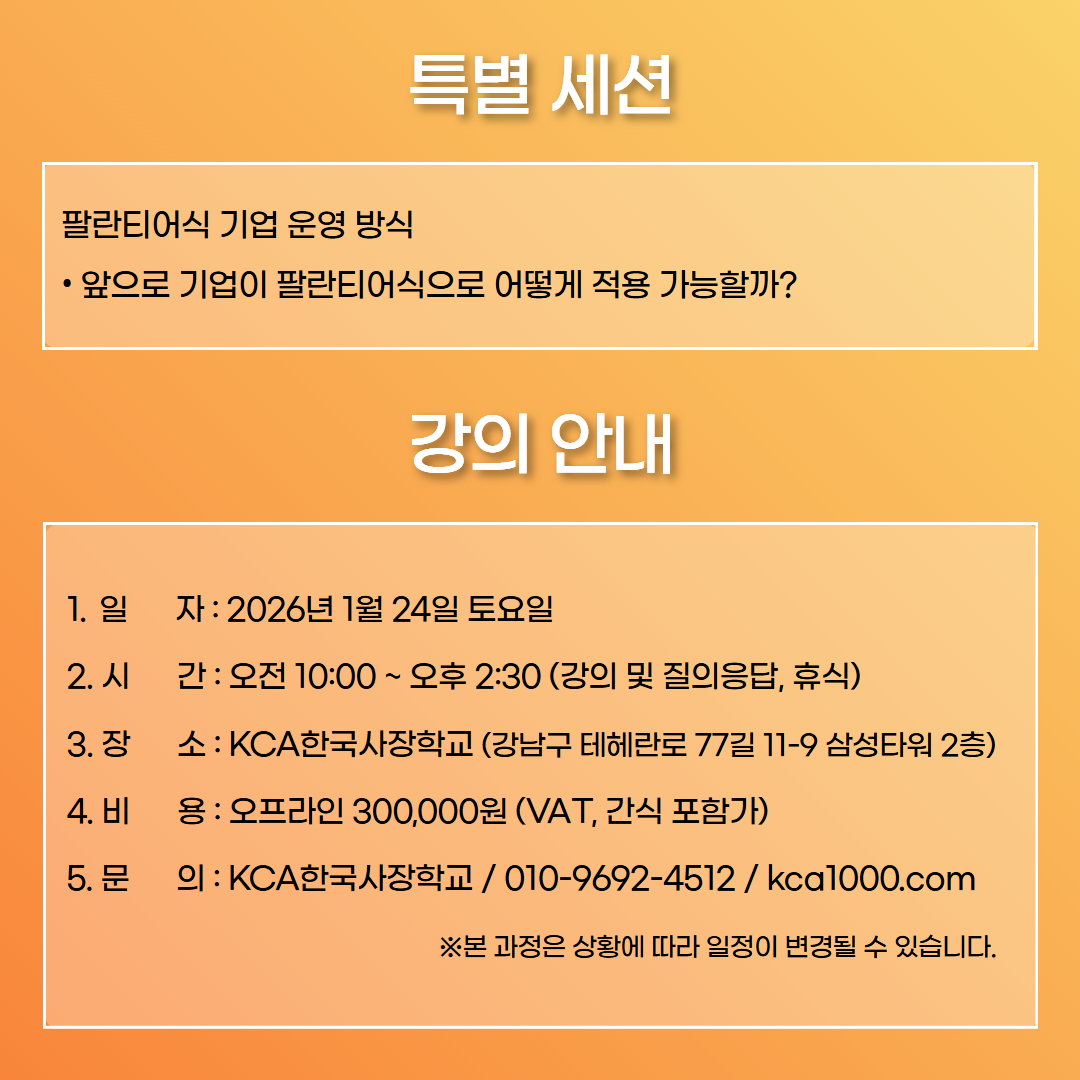 특별 세션

팔란티어식 기업 운영 방식

• 앞으로 기업이 팔란티어식으로 어떻게 적용 가능할까?

강의 안내

1. 일 자 : 2026년 1월 24일 토요일

2. 시 간 : 오전 10:00 ~ 오후 2:30 (강의 및 질의응답, 휴식)

3. 장 소 : KCA한국사장학교 (강남구 테헤란로 77길 11-9 삼성타워 2층)

4. 비 용 : 오프라인 300,000원 (VAT, 간식 포함가)

5. 문 의 : KCA한국사장학교 / 010-9692-4512 / kca1000.com

※본 과정은 상황에 따라 일정이 변경될 수 있습니다.